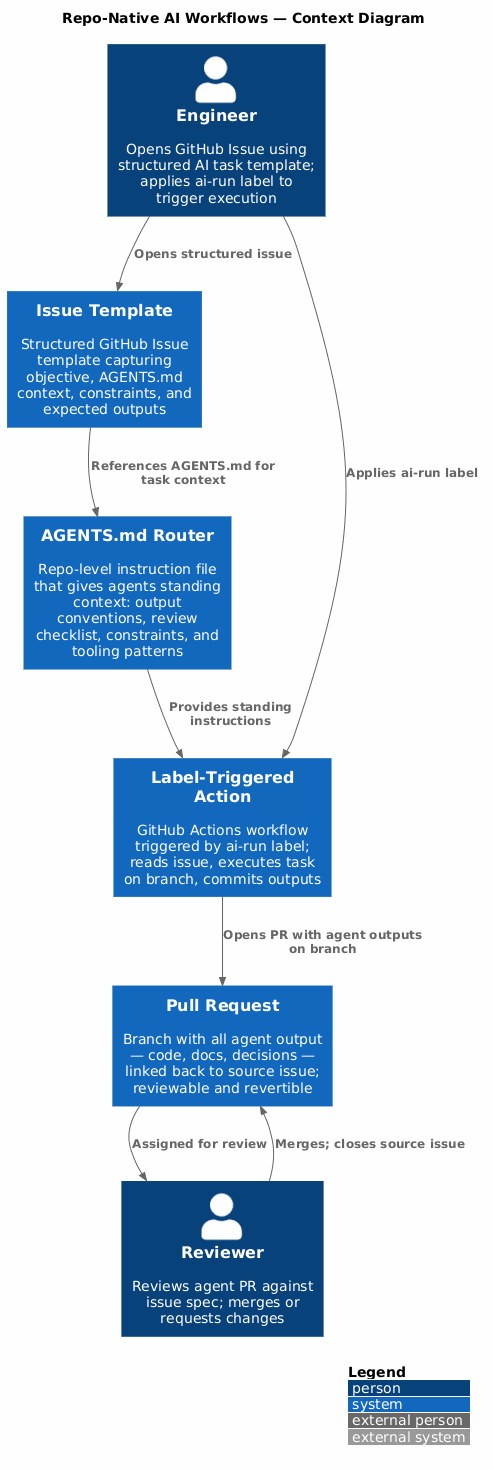 Repo-Native AI Workflows — Context Diagram

Engineer

Opens GitHub Issue using structured AI task template; applies ai-run label to trigger execution

Opens structured issue

Issue Template

Structured GitHub Issue template capturing objective, AGENTS.md context, constraints, and expected outputs

References AGENTS.md for task context

Applies ai-run label

AGENTS.md Router

Repo-level instruction file that gives agents standing context: output conventions, review checklist, constraints, and tooling patterns

Provides standing instructions

Label-Triggered Action

GitHub Actions workflow triggered by ai-run label; reads issue, executes task on branch, commits outputs

Opens PR with agent outputs on branch

Pull Request

Branch with all agent output — code, docs, decisions — linked back to source issue; reviewable and revertible

Assigned for review

Merges; closes source issue

Reviewer

Reviews agent PR against issue spec; merges or requests changes

Legend
person
system
external person
external system